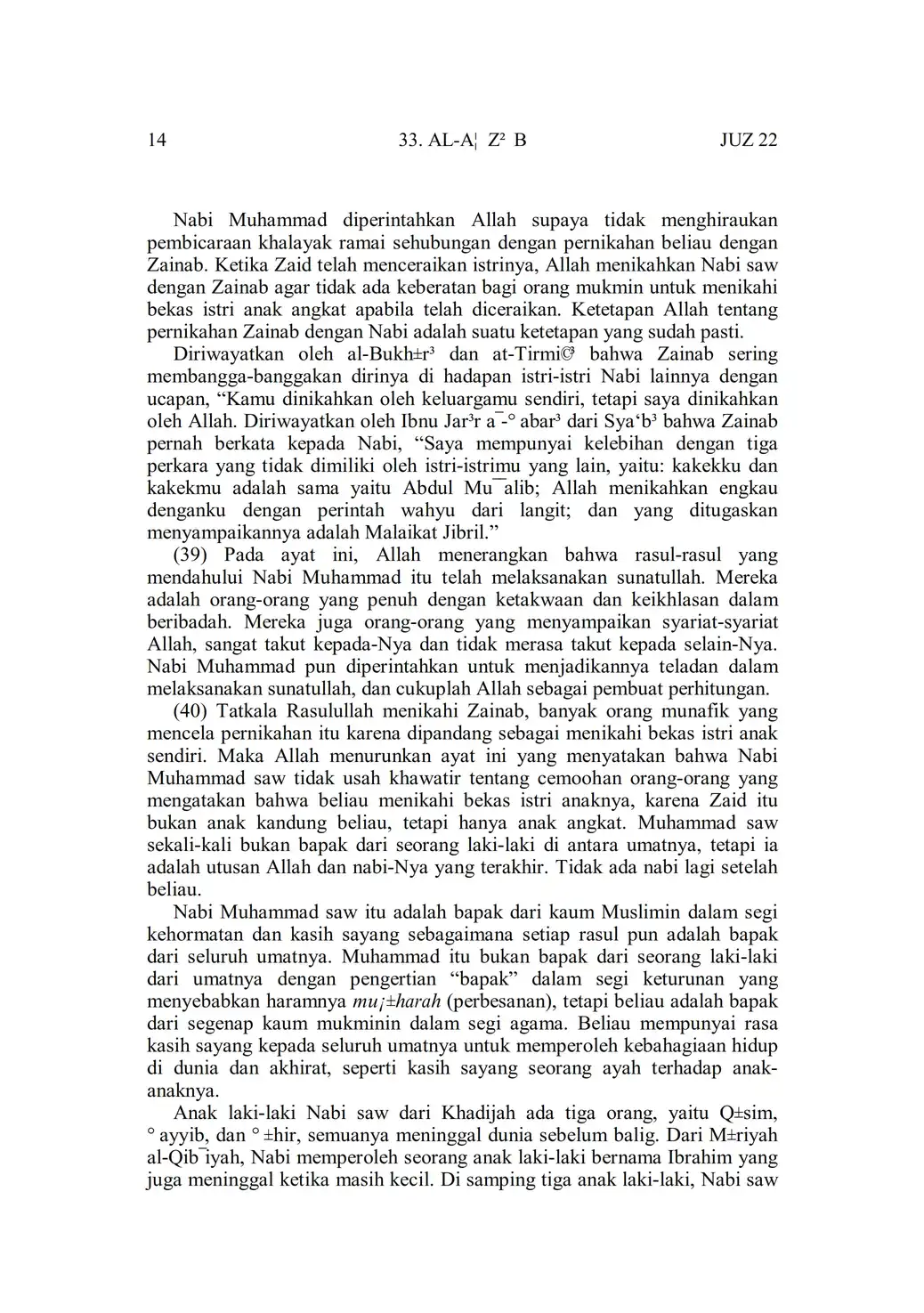 14 33. AL-A¦ Z² B JUZ 22

Nabi Muhammad diperintahkan Allah supaya tidak menghiraukan pembicaraan khalayak ramai sehubungan dengan pernikahan beliau dengan Zainab. Ketika Zaid telah menceraikan istrinya, Allah menikahkan Nabi saw dengan Zainab agar tidak ada keberatan bagi orang mukmin untuk menikahi bekas istri anak angkat apabila telah diceraikan. Ketetapan Allah tentang pernikahan Zainab dengan Nabi adalah suatu ketetapan yang sudah pasti.

Diriwayatkan oleh al-Bukh±r³ dan at-Tirmi©³ bahwa Zainab sering membangga-banggakan dirinya di hadapan istri-istri Nabi lainnya dengan ucapan, “Kamu dinikahkan oleh keluargamu sendiri, tetapi saya dinikahkan oleh Allah. Diriwayatkan oleh Ibnu Jar³r a¯-° abar³ dari Sya‘b³ bahwa Zainab pernah berkata kepada Nabi, “Saya mempunyai kelebihan dengan tiga perkara yang tidak dimiliki oleh istri-istrimu yang lain, yaitu: kakekku dan kakekmu adalah sama yaitu Abdul Mu¯alib; Allah menikahkan engkau denganku dengan perintah wahyu dari langit; dan yang ditugaskan menyampaikannya adalah Malaikat Jibril.”

(39) Pada ayat ini, Allah menerangkan bahwa rasul-rasul yang mendahului Nabi Muhammad itu telah melaksanakan sunatullah. Mereka adalah orang-orang yang penuh dengan ketakwaan dan keikhlasan dalam beribadah. Mereka juga orang-orang yang menyampaikan syariat-syariat Allah, sangat takut kepada-Nya dan tidak merasa takut kepada selain-Nya. Nabi Muhammad pun diperintahkan untuk menjadikannya teladan dalam melaksanakan sunatullah, dan cukuplah Allah sebagai pembuat perhitungan.

(40) Tatkala Rasulullah menikahi Zainab, banyak orang munafik yang mencela pernikahan itu karena dipandang sebagai menikahi bekas istri anak sendiri. Maka Allah menurunkan ayat ini yang menyatakan bahwa Nabi Muhammad saw tidak usah khawatir tentang cemoohan orang-orang yang mengatakan bahwa beliau menikahi bekas istri anaknya, karena Zaid itu bukan anak kandung beliau, tetapi hanya anak angkat. Muhammad saw sekali-kali bukan bapak dari seorang laki-laki di antara umatnya, tetapi ia adalah utusan Allah dan nabi-Nya yang terakhir. Tidak ada nabi lagi setelah beliau.

Nabi Muhammad saw itu adalah bapak dari kaum Muslimin dalam segi kehormatan dan kasih sayang sebagaimana setiap rasul pun adalah bapak dari seluruh umatnya. Muhammad itu bukan bapak dari seorang laki-laki dari umatnya dengan pengertian “bapak” dalam segi keturunan yang menyebabkan haramnya mu¡±harah (perbesanan), tetapi beliau adalah bapak dari segenap kaum mukminin dalam segi agama. Beliau mempunyai rasa kasih sayang kepada seluruh umatnya untuk memperoleh kebahagiaan hidup di dunia dan akhirat, seperti kasih sayang seorang ayah terhadap anak-anaknya.

Anak laki-laki Nabi saw dari Khadijah ada tiga orang, yaitu Q±sim, ° ayyib, dan ° ±hir, semuanya meninggal dunia sebelum balig. Dari M±riyah al-Qib¯iyah, Nabi memperoleh seorang anak laki-laki bernama Ibrahim yang juga meninggal ketika masih kecil. Di samping tiga anak laki-laki, Nabi saw